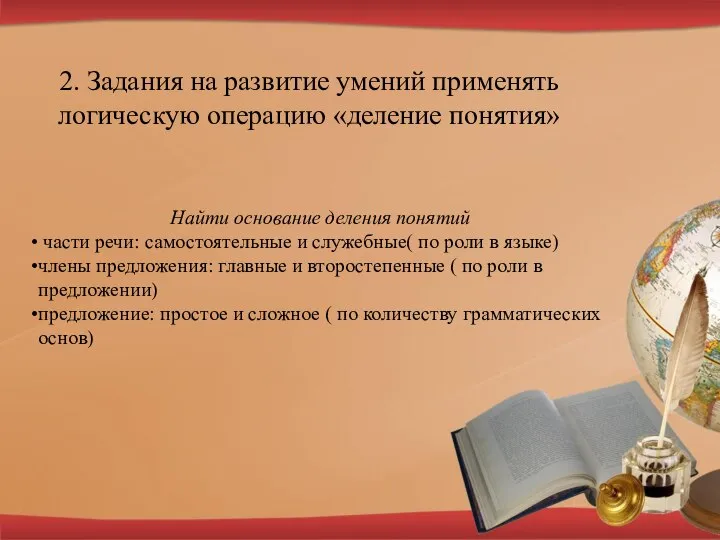 2. Задания на развитие умений применять логическую операцию «деление понятия»

Найти основание деления понятий

• части речи: самостоятельные и служебные( по роли в языке)
•члены предложения: главные и второстепенные ( по роли в предложении)
•предложение: простое и сложное ( по количеству грамматических основ)